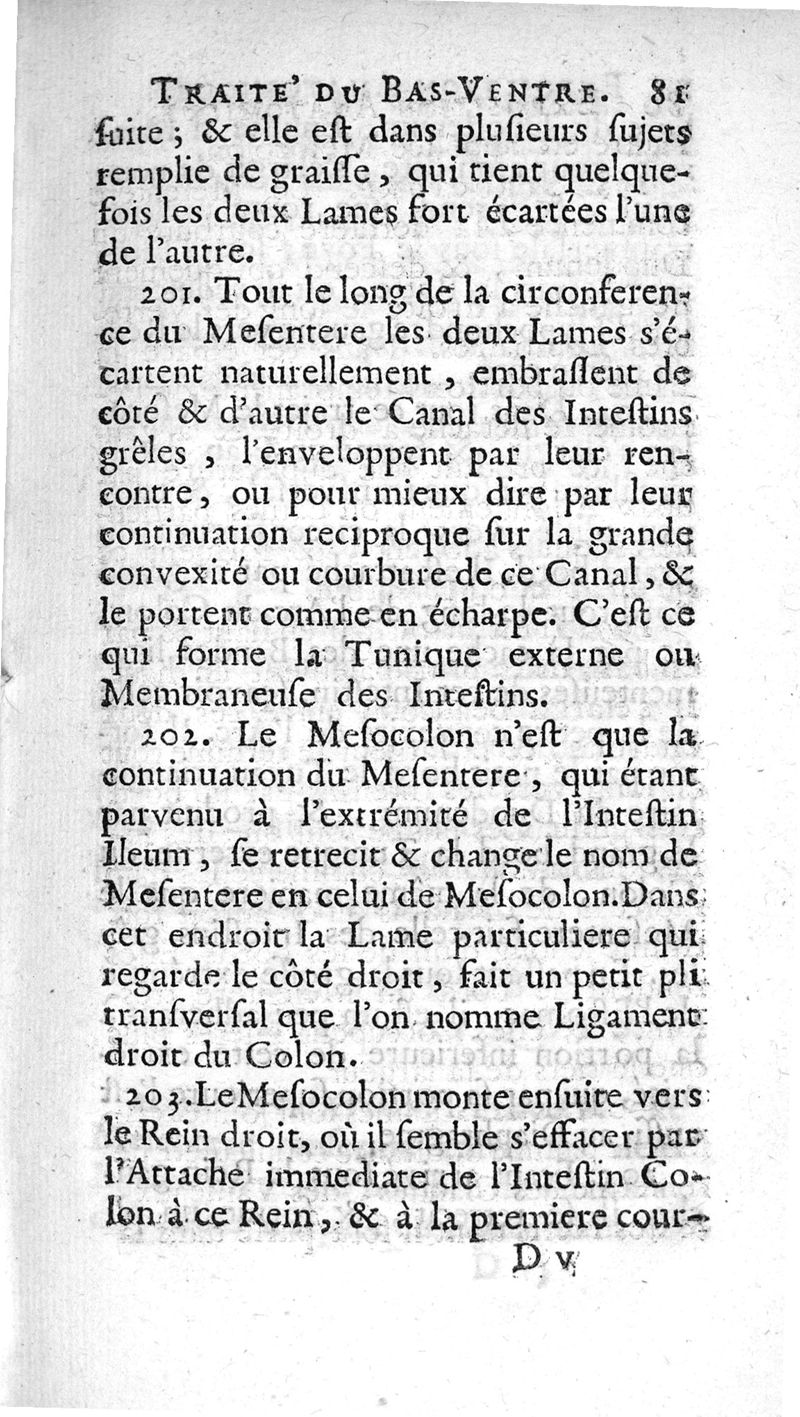 TRAITE' DU BAS-VENTRE. 81

ſuite ; & elle eſt dans pluſieurs ſujets remplie de graiſſe, qui tient quelquefois les deux Lames fort écartées l'une de l'autre.

201. Tout le long de la circonference du Meſentere les deux Lames s'écartent naturellement, embraſſent de côté & d'autre le Canal des Inteſtins grêles, l'enveloppent par leur rencontre, ou pour mieux dire par leur continuation reciproque ſur la grande convexité ou courbure de ce Canal, & le portent comme en écharpe. C'eſt ce qui forme la Tunique externe ou Membraneuſe des Inteſtins.

202. Le Meſocolon n'eſt que la continuation du Meſentere, qui étant parvenu à l'extrémité de l'Inteſtin Ileum, ſe retrecit & change le nom de Meſentere en celui de Meſocolon. Dans cet endroit la Lame particuliere qui regarde le côté droit, fait un petit pli tranſverſal que l'on nomme Ligament droit du Colon.

203. Le Meſocolon monte enſuite vers le Rein droit, où il ſemble s'effacer par l'Attache immediate de l'Inteſtin Colon à ce Rein, & à la premiere cour-

D v